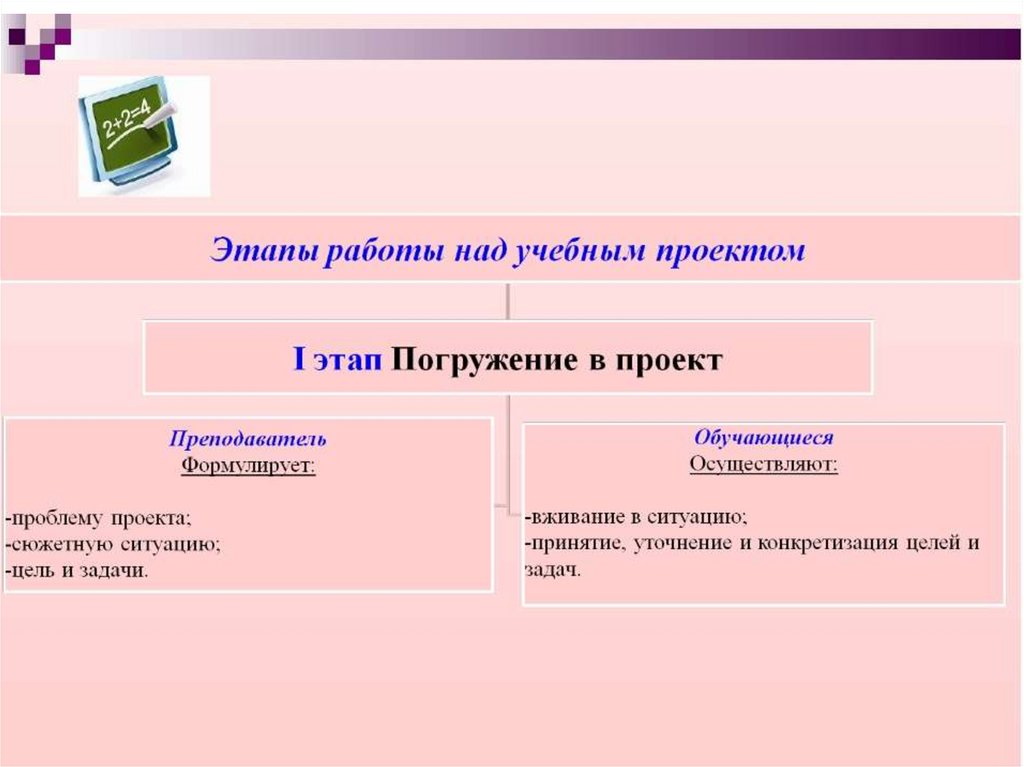 2+2=4

Этапы работы над учебным проектом

I этап Погружение в проект

Преподаватель
Формулирует:

-проблему проекта;
-сюжетную ситуацию;
-цель и задачи.

Обучающиеся
Осуществляют:

-вживание в ситуацию;
-принятие, уточнение и конкретизация целей и задач.